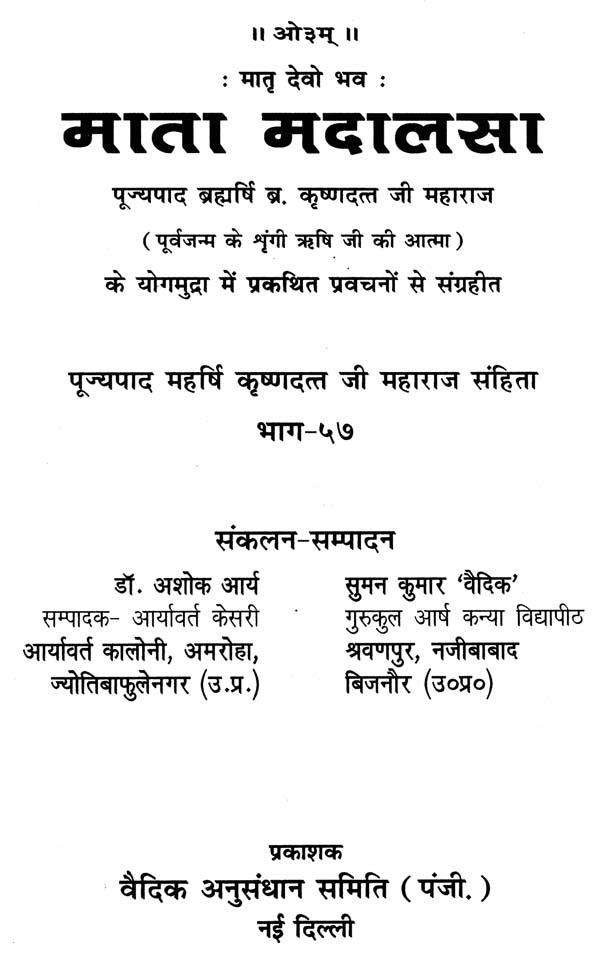 ॥ ओ३म् ॥

: मातृ देवो भव :

माता मदालसा

पूज्यपाद ब्रह्मर्षि ब्र. कृष्णदत्त जी महाराज

( पूर्वजन्म के शृंगी ऋषि जी की आत्मा )

के योगमुद्रा में प्रकथित प्रवचनों से संग्रहीत

पूज्यपाद महर्षि कृष्णदत्त जी महाराज संहिता

भाग-५७

संकलन-सम्पादन

डॉ. अशोक आर्य
सम्पादक- आर्यावर्त केसरी
आर्यावर्त कालोनी, अमरोहा,
ज्योतिबाफुलेनगर (उ.प्र.)

सुमन कुमार 'वैदिक'
गुरुकुल आर्ष कन्या विद्यापीठ
श्रवणपुर, नजीबाबाद
बिजनौर (उ०प्र०)

प्रकाशक

वैदिक अनुसंधान समिति ( पंजी. )

नई दिल्ली